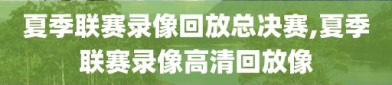 夏季联赛录像回放总决赛,夏季联赛录像高清回放像